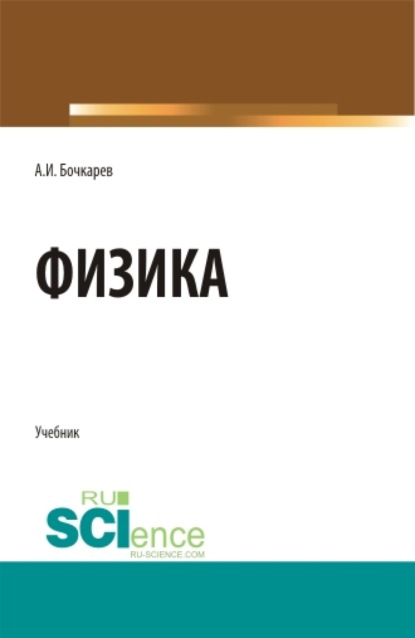 А.И. Бочкарев

ФИЗИКА

Учебник

RU
SCIence
RU-SCIENCE.COM